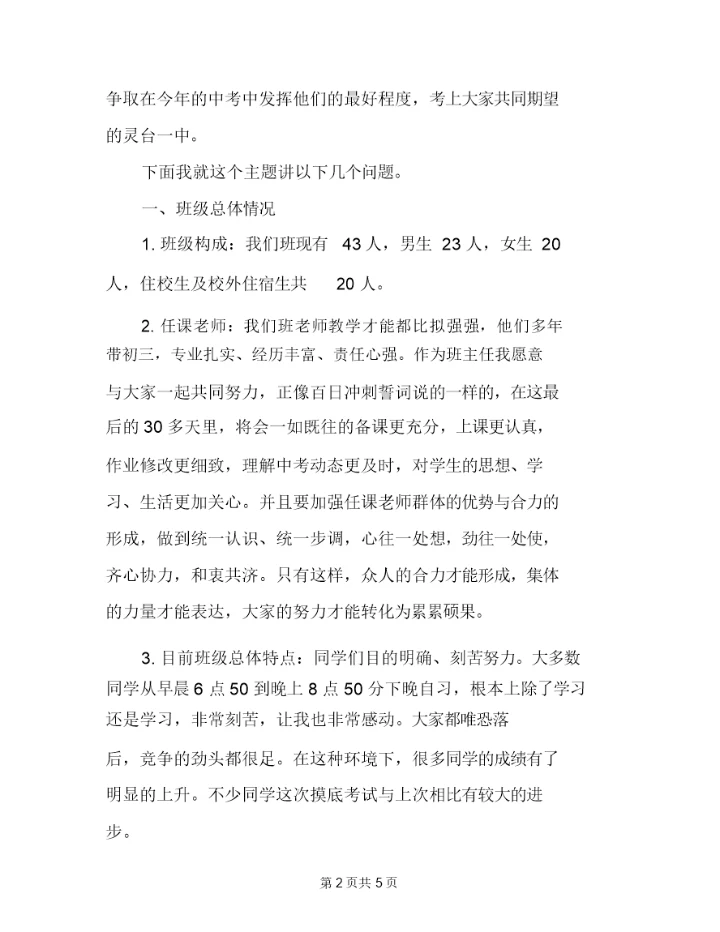 争取在今年的中考中发挥他们的最好程度，考上大家共同期望的灵台一中。

下面我就这个主题讲以下几个问题。

一、班级总体情况

1. 班级构成：我们班现有 43 人，男生 23 人，女生 20 人，住校生及校外住宿生共 20 人。

2. 任课老师：我们班老师教学才能都比拟强强，他们多年带初三，专业扎实、经历丰富、责任心强。作为班主任我愿意与大家一起共同努力，正像百日冲刺誓词说的一样的，在这最后的 30 多天里，将会一如既往的备课更充分，上课更认真，作业修改更细致，理解中考动态更及时，对学生的思想、学习、生活更加关心。并且要加强任课老师群体的优势与合力的形成，做到统一认识、统一步调，心往一处想，劲往一处使，齐心协力，和衷共济。只有这样，众人的合力才能形成，集体的力量才能表达，大家的努力才能转化为累累硕果。

3. 目前班级总体特点：同学们目的明确、刻苦努力。大多数同学从早晨 6 点 50 到晚上 8 点 50 分下晚自习，根本上除了学习还是学习，非常刻苦，让我也非常感动。大家都唯恐落后，竞争的劲头都很足。在这种环境下，很多同学的成绩有了明显的上升。不少同学这次摸底考试与上次相比有较大的进步。

第 2 页共 5 页